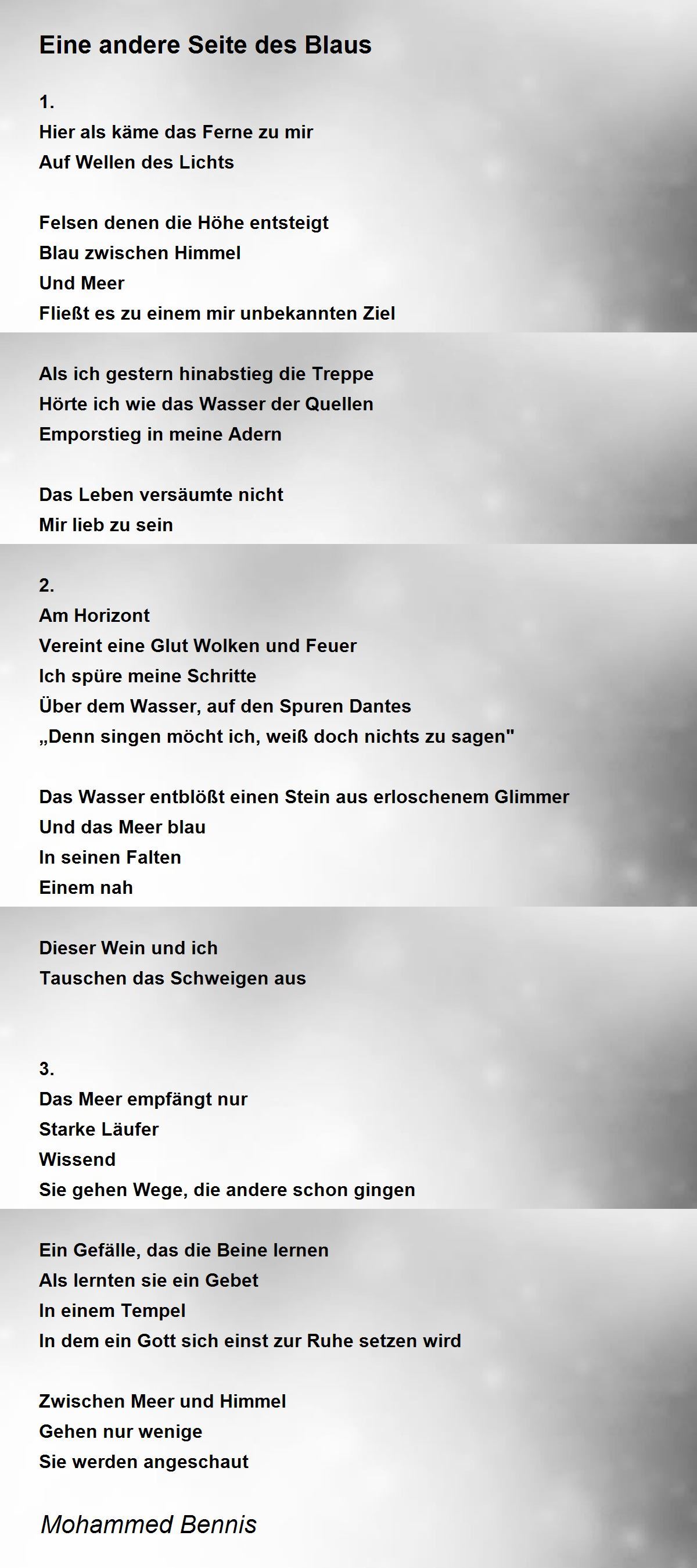 Eine andere Seite des Blaus

1.
Hier als käme das Ferne zu mir
Auf Wellen des Lichts

Felsen denen die Höhe entsteigt
Blau zwischen Himmel
Und Meer
Fließt es zu einem mir unbekannten Ziel

Als ich gestern hinabstieg die Treppe
Hörte ich wie das Wasser der Quellen
Emporstieg in meine Adern

Das Leben versäumte nicht
Mir lieb zu sein

2.
Am Horizont
Vereint eine Glut Wolken und Feuer
Ich spüre meine Schritte
Über dem Wasser, auf den Spuren Dantes
„Denn singen möcht ich, weiß doch nichts zu sagen"

Das Wasser entblößt einen Stein aus erloschenem Glimmer
Und das Meer blau
In seinen Falten
Einem nah

Dieser Wein und ich
Tauschen das Schweigen aus

3.
Das Meer empfängt nur
Starke Läufer
Wissend
Sie gehen Wege, die andere schon gingen

Ein Gefälle, das die Beine lernen
Als lernten sie ein Gebet
In einem Tempel
In dem ein Gott sich einst zur Ruhe setzen wird

Zwischen Meer und Himmel
Gehen nur wenige
Sie werden angeschaut

Mohammed Bennis